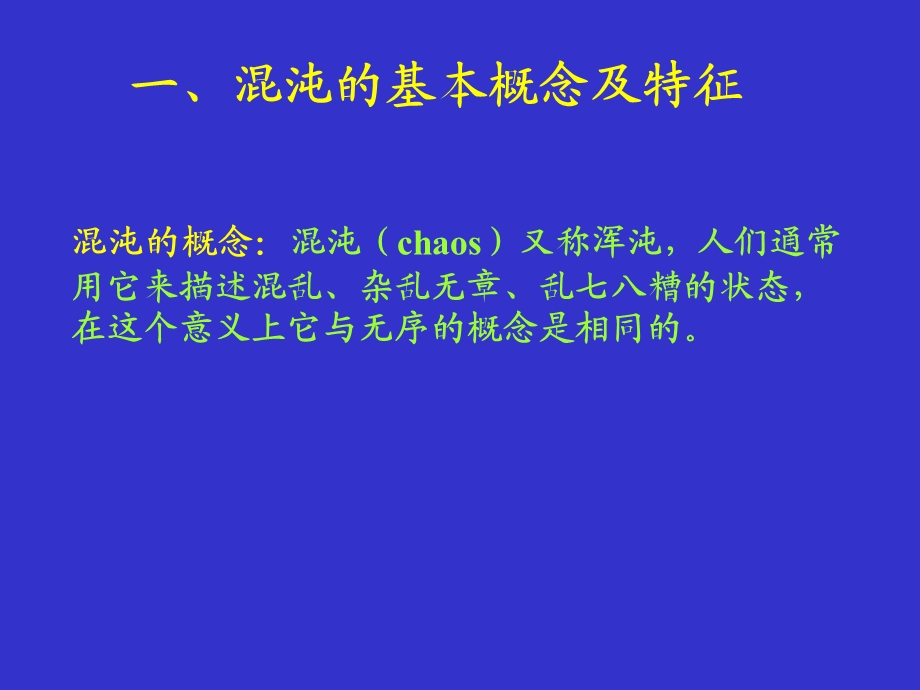 一、混沌的基本概念及特征

混沌的概念：混沌（chaos）又称浑沌，人们通常用它来描述混乱、杂乱无章、乱七八糟的状态，在这个意义上它与无序的概念是相同的。